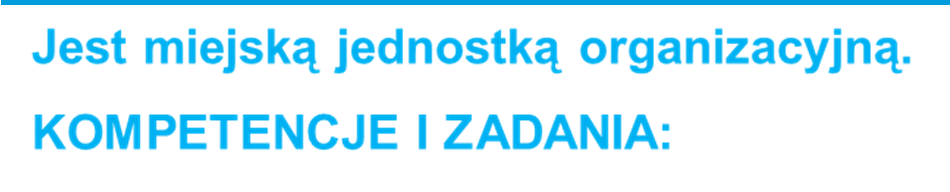 Jest miejską jednostką organizacyjną.

KOMPETENCJE I ZADANIA: